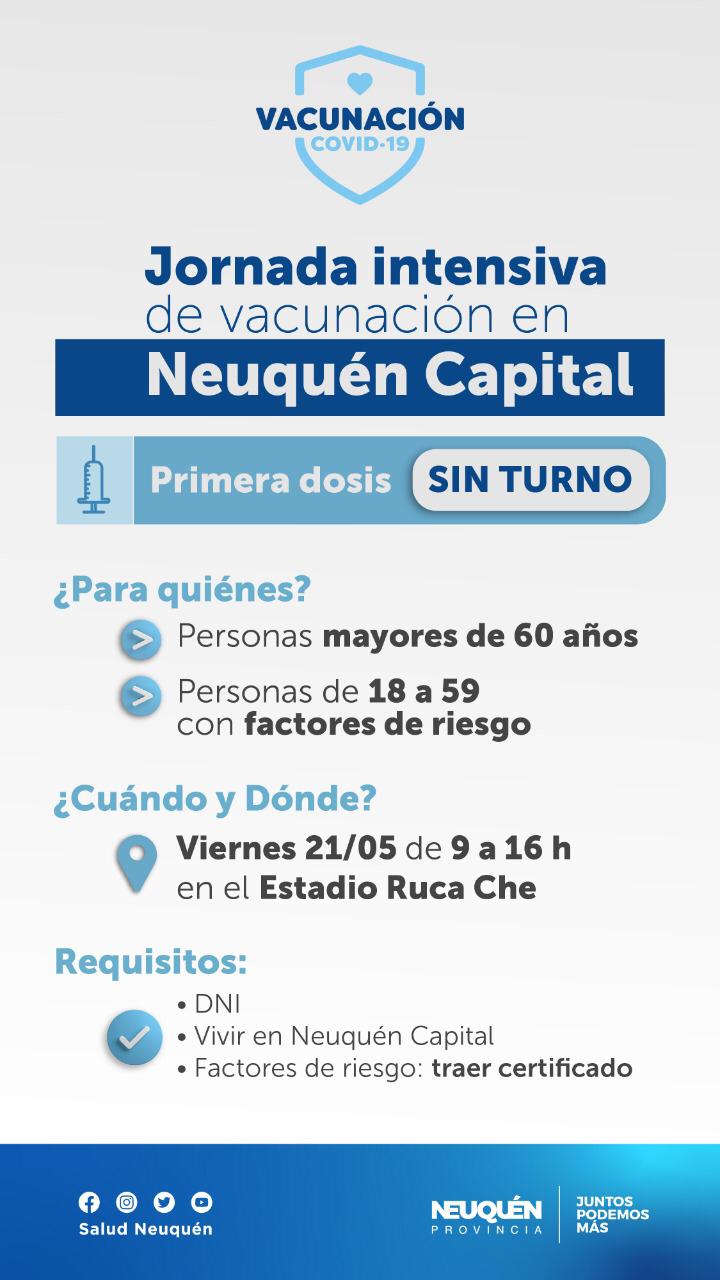 VACUNACIÓN
COVID-19

Jornada intensiva
de vacunación en
Neuquén Capital

Primera dosis SIN TURNO

¿Para quiénes?

Personas mayores de 60 años

Personas de 18 a 59 con factores de riesgo

¿Cuándo y Dónde?

Viernes 21/05 de 9 a 16 h en el Estadio Ruca Che

Requisitos:

• DNI
• Vivir en Neuquén Capital
• Factores de riesgo: traer certificado

Salud Neuquén

NEUQUÉN PROVINCIA

JUNTOS PODEMOS MÁS